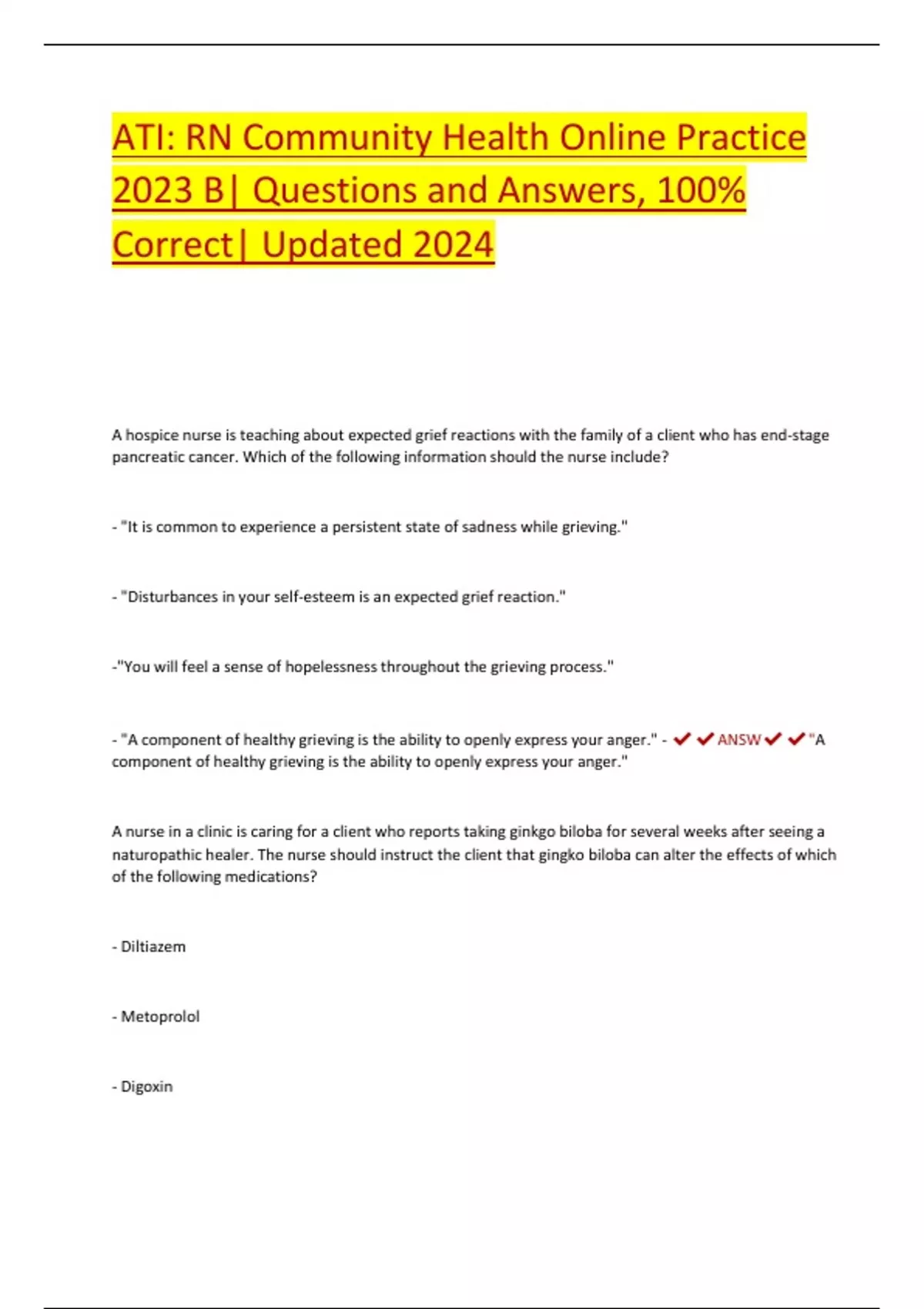 ATI: RN Community Health Online Practice 2023 B| Questions and Answers, 100% Correct| Updated 2024

A hospice nurse is teaching about expected grief reactions with the family of a client who has end-stage pancreatic cancer. Which of the following information should the nurse include?

- "It is common to experience a persistent state of sadness while grieving."

- "Disturbances in your self-esteem is an expected grief reaction."

-"You will feel a sense of hopelessness throughout the grieving process."

- "A component of healthy grieving is the ability to openly express your anger." - ✔✔ANSW✔✔"A component of healthy grieving is the ability to openly express your anger."

A nurse in a clinic is caring for a client who reports taking ginkgo biloba for several weeks after seeing a naturopathic healer. The nurse should instruct the client that gingko biloba can alter the effects of which of the following medications?

- Diltiazem

- Metoprolol

- Digoxin